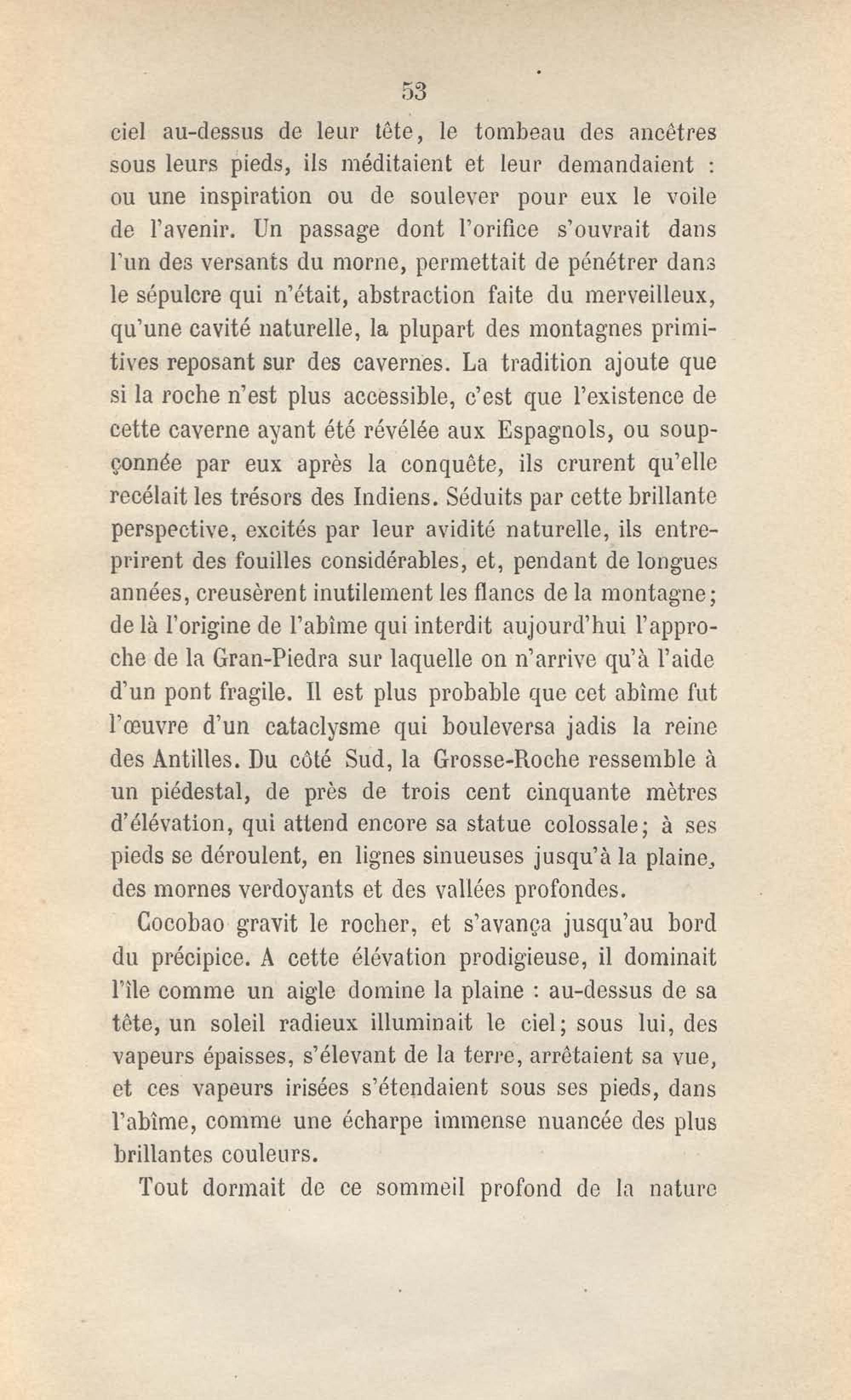 53

ciel au-dessus de leur tête, le tombeau des ancêtres sous leurs pieds, ils méditaient et leur demandaient : ou une inspiration ou de soulever pour eux le voile de l'avenir. Un passage dont l'orifice s'ouvrait dans l'un des versants du morne, permettait de pénétrer dans le sépulcre qui n'était, abstraction faite du merveilleux, qu'une cavité naturelle, la plupart des montagnes primitives reposant sur des cavernes. La tradition ajoute que si la roche n'est plus accessible, c'est que l'existence de cette caverne ayant été révélée aux Espagnols, ou soupçonnée par eux après la conquête, ils crurent qu'elle recélait les trésors des Indiens. Séduits par cette brillante perspective, excités par leur avidité naturelle, ils entreprirent des fouilles considérables, et, pendant de longues années, creusèrent inutilement les flancs de la montagne; de là l'origine de l'abîme qui interdit aujourd'hui l'approche de la Gran-Piedra sur laquelle on n'arrive qu'à l'aide d'un pont fragile. Il est plus probable que cet abîme fut l'œuvre d'un cataclysme qui bouleversa jadis la reine des Antilles. Du côté Sud, la Grosse-Roche ressemble à un piédestal, de près de trois cent cinquante mètres d'élévation, qui attend encore sa statue colossale; à ses pieds se déroulent, en lignes sinueuses jusqu'à la plaine, des mornes verdoyants et des vallées profondes.

Cocobao gravit le rocher, et s'avança jusqu'au bord du précipice. A cette élévation prodigieuse, il dominait l'île comme un aigle domine la plaine : au-dessus de sa tête, un soleil radieux illuminait le ciel; sous lui, des vapeurs épaisses, s'élevant de la terre, arrêtaient sa vue, et ces vapeurs irisées s'étendaient sous ses pieds, dans l'abîme, comme une écharpe immense nuancée des plus brillantes couleurs.

Tout dormait de ce sommeil profond de la nature